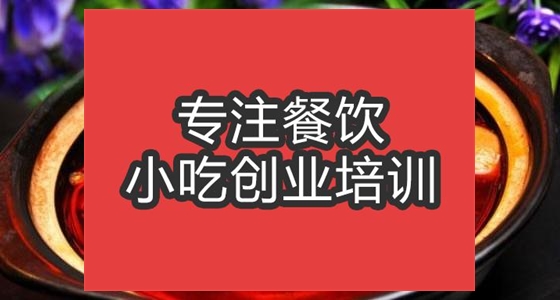 专注餐饮
小吃创业培训